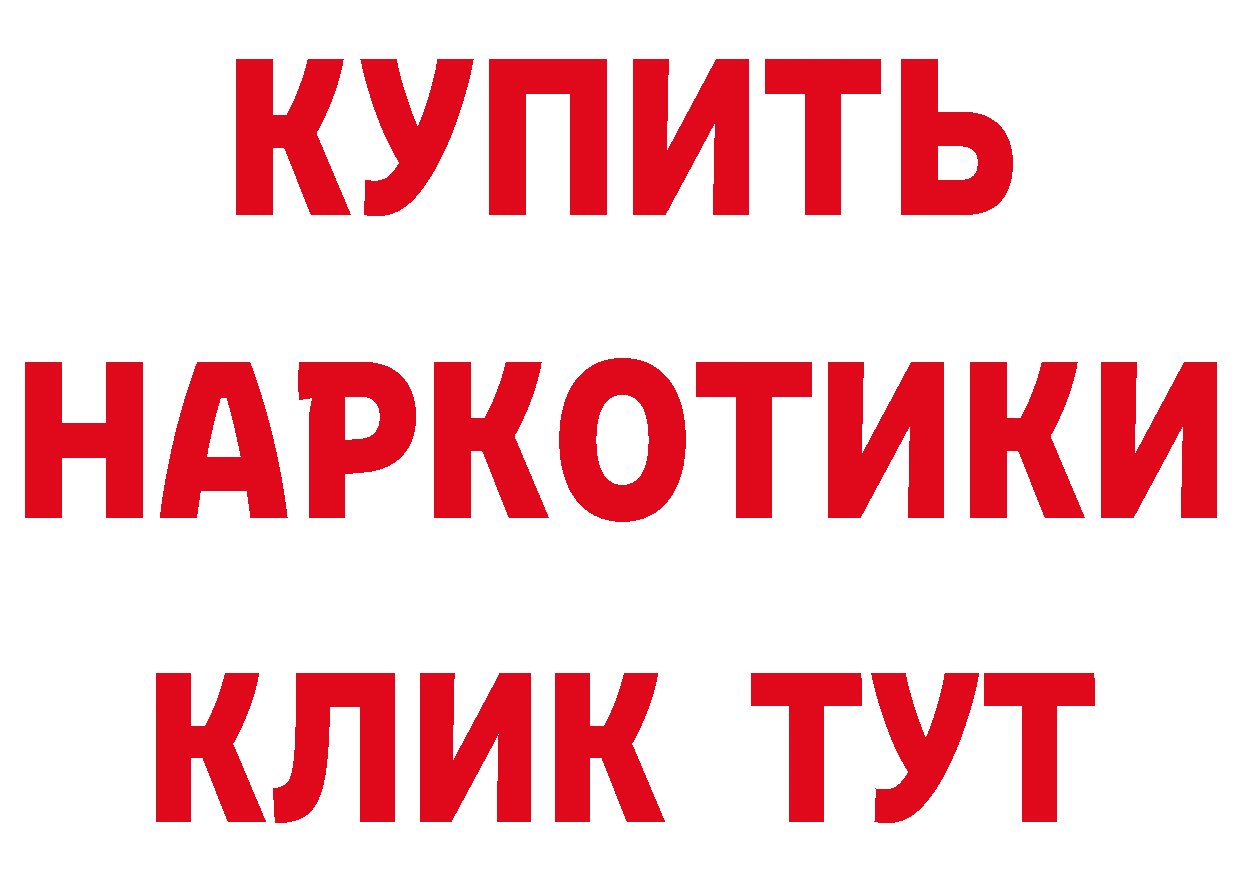 КУПИТЬ
НАРКОТИКИ
КЛИК ТУТ